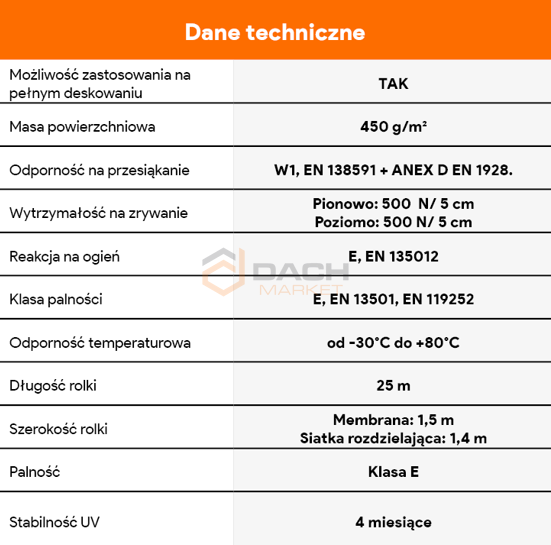 Dane techniczne

| Możliwość zastosowania na pełnym deskowaniu | TAK |
|---|---|
| Masa powierzchniowa | 450 g/m² |
| Odporność na przesiąkanie | W1, EN 138591 + ANEX D EN 1928. |
| Wytrzymałość na zrywanie | Pionowo: 500 N/ 5 cm Poziomo: 500 N/ 5 cm |
| Reakcja na ogień | E, EN 135012 |
| Klasa palności | E, EN 13501, EN 119252 |
| Odporność temperaturowa | od -30°C do +80°C |
| Długość rolki | 25 m |
| Szerokość rolki | Membrana: 1,5 m Siatka rozdzielająca: 1,4 m |
| Palność | Klasa E |
| Stabilność UV | 4 miesiące |

DACH MARKET